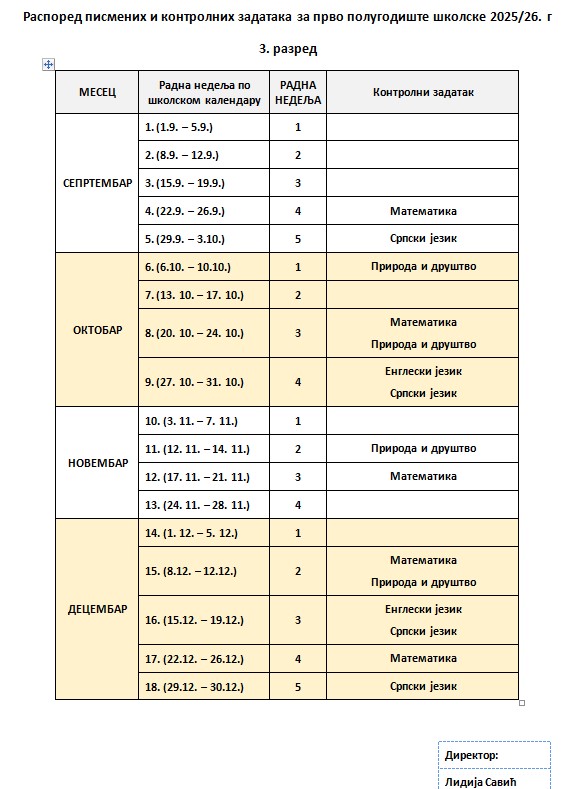 Распоред писмених и контролних задатака за прво полугодиште школске 2025/26. г

3. разред

| МЕСЕЦ | Радна недеља по школском календару | РАДНА НЕДЕЉА | Контролни задатак |
|---|---|---|---|
| СЕПРТЕМБАР | 1. (1.9. – 5.9.) | 1 | |
| | 2. (8.9. – 12.9.) | 2 | |
| | 3. (15.9. – 19.9.) | 3 | |
| | 4. (22.9. – 26.9.) | 4 | Математика |
| | 5. (29.9. – 3.10.) | 5 | Српски језик |
| ОКТОБАР | 6. (6.10. – 10.10.) | 1 | Природа и друштво |
| | 7. (13. 10. – 17. 10.) | 2 | |
| | 8. (20. 10. – 24. 10.) | 3 | Математика Природа и друштво |
| | 9. (27. 10. – 31. 10.) | 4 | Енглески језик Српски језик |
| НОВЕМБАР | 10. (3. 11. – 7. 11.) | 1 | |
| | 11. (12. 11. – 14. 11.) | 2 | Природа и друштво |
| | 12. (17. 11. – 21. 11.) | 3 | Математика |
| | 13. (24. 11. – 28. 11.) | 4 | |
| ДЕЦЕМБАР | 14. (1. 12. – 5. 12.) | 1 | |
| | 15. (8.12. – 12.12.) | 2 | Математика Природа и друштво |
| | 16. (15.12. – 19.12.) | 3 | Енглески језик Српски језик |
| | 17. (22.12. – 26.12.) | 4 | Математика |
| | 18. (29.12. – 30.12.) | 5 | Српски језик |

Директор:
Лидија Савић